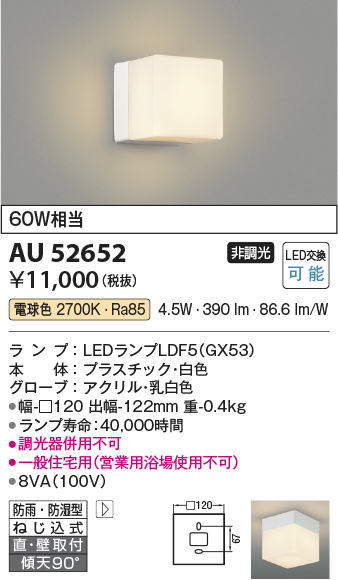 60W相当

AU 52652

非調光

LED交換
可能

¥11,000(税抜)

電球色 2700K・Ra85 4.5W・390 lm・86.6 lm/W

ランプ：LEDランプLDF5(GX53)
本体：プラスチック・白色
グローブ：アクリル・乳白色
●幅-□120 出幅-122mm 重-0.4kg
●ランプ寿命：40,000時間
●調光器併用不可
●一般住宅用(営業用浴場使用不可)
●8VA(100V)

防雨・防湿型
ねじ込式
直・壁取付
傾天90°

□120
67